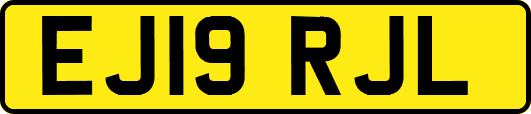 EJ19 RJL